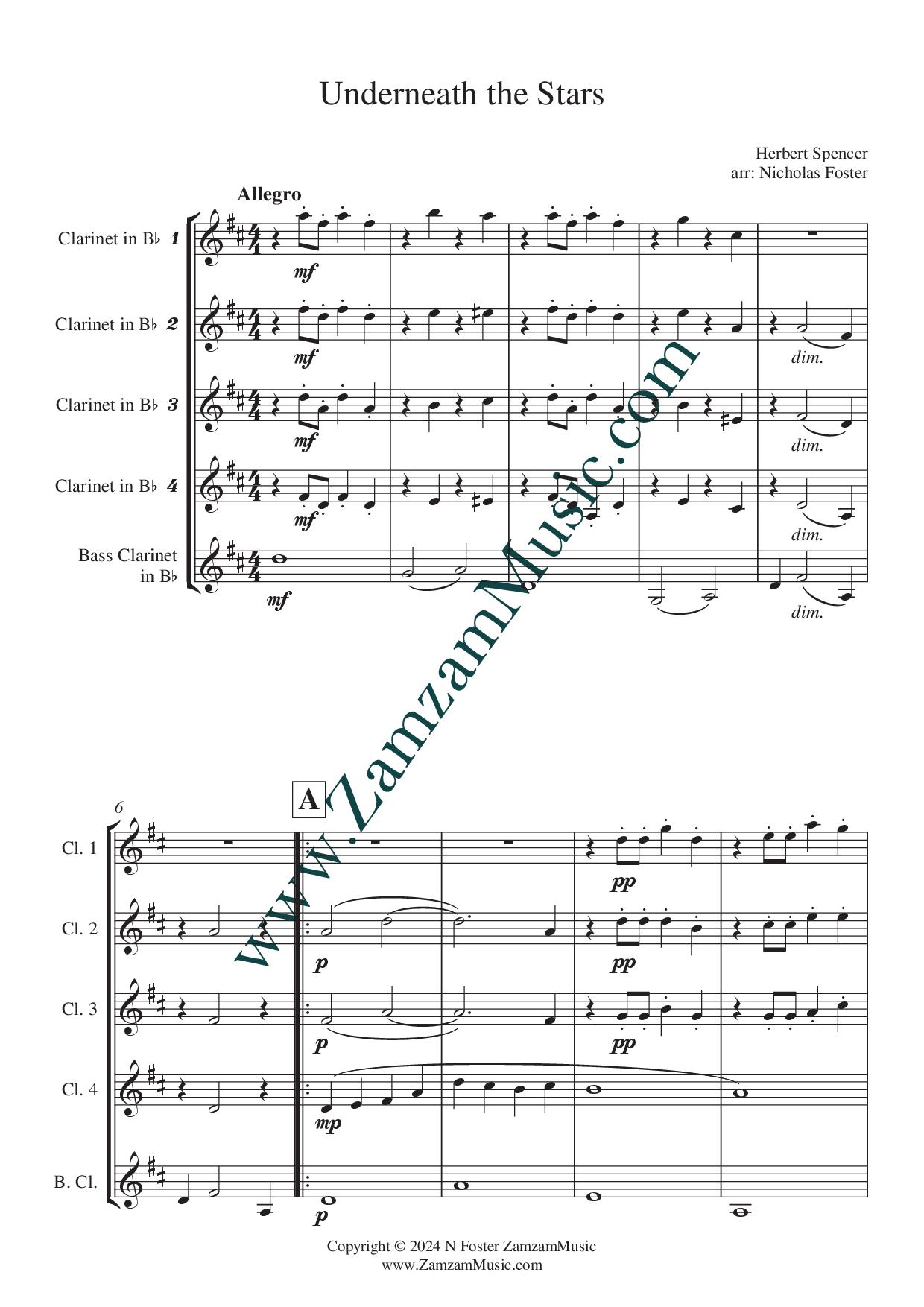 Underneath the Stars

Herbert Spencer
arr: Nicholas Foster

Allegro

Clarinet in B♭ 1

mf

Clarinet in B♭ 2

mf

dim.

Clarinet in B♭ 3

mf

dim.

Clarinet in B♭ 4

mf

dim.

Bass Clarinet
in B♭

mf

dim.

6

A

Cl. 1

pp

Cl. 2

p

pp

Cl. 3

p

pp

Cl. 4

mp

B. Cl.

p

Copyright © 2024 N Foster ZamzamMusic
www.ZamzamMusic.com

www.ZamzamMusic.com